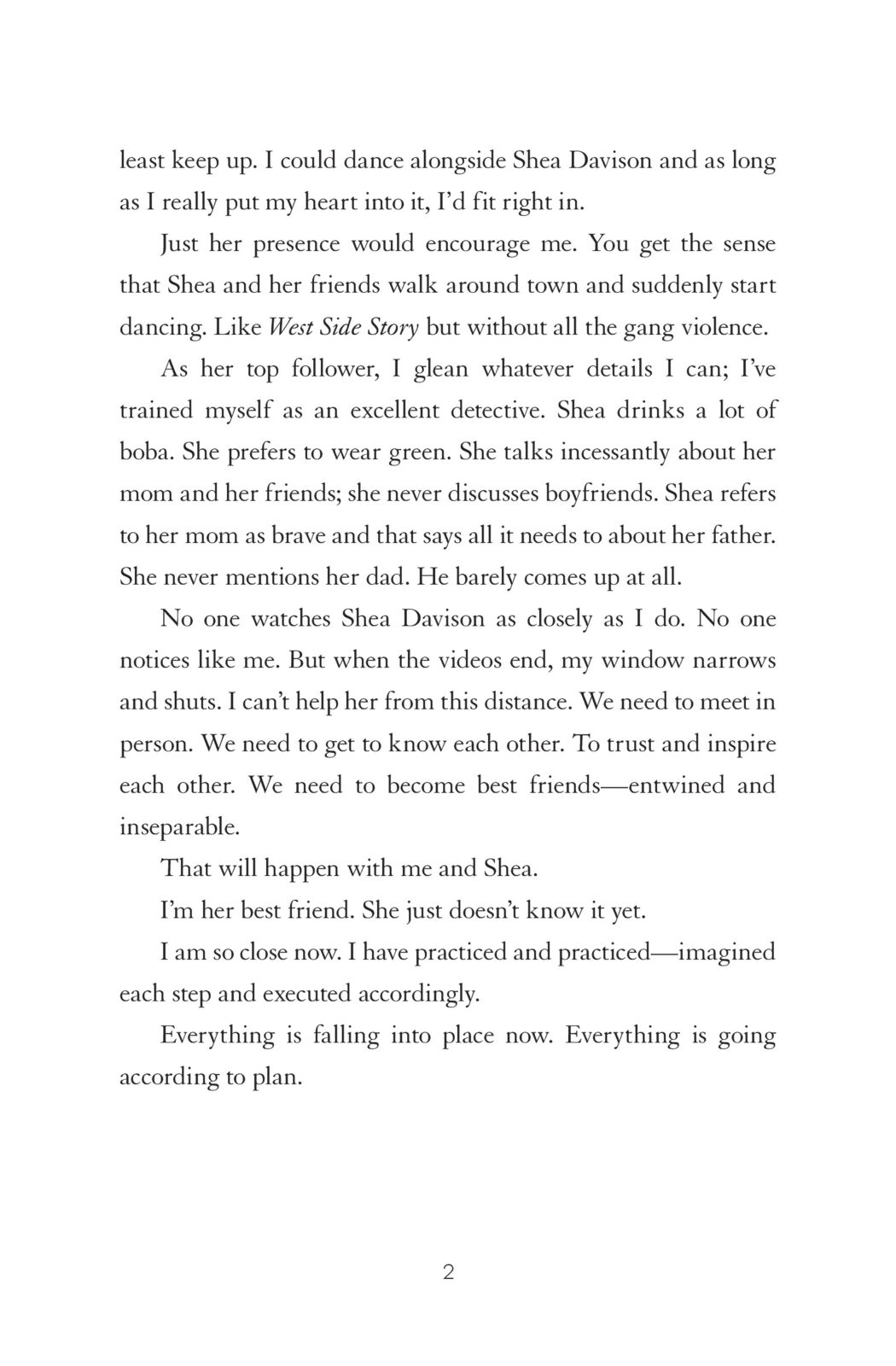 least keep up. I could dance alongside Shea Davison and as long as I really put my heart into it, I'd fit right in.

Just her presence would encourage me. You get the sense that Shea and her friends walk around town and suddenly start dancing. Like West Side Story but without all the gang violence.

As her top follower, I glean whatever details I can; I've trained myself as an excellent detective. Shea drinks a lot of boba. She prefers to wear green. She talks incessantly about her mom and her friends; she never discusses boyfriends. Shea refers to her mom as brave and that says all it needs to about her father. She never mentions her dad. He barely comes up at all.

No one watches Shea Davison as closely as I do. No one notices like me. But when the videos end, my window narrows and shuts. I can't help her from this distance. We need to meet in person. We need to get to know each other. To trust and inspire each other. We need to become best friends—entwined and inseparable.

That will happen with me and Shea.

I'm her best friend. She just doesn't know it yet.

I am so close now. I have practiced and practiced—imagined each step and executed accordingly.

Everything is falling into place now. Everything is going according to plan.

2